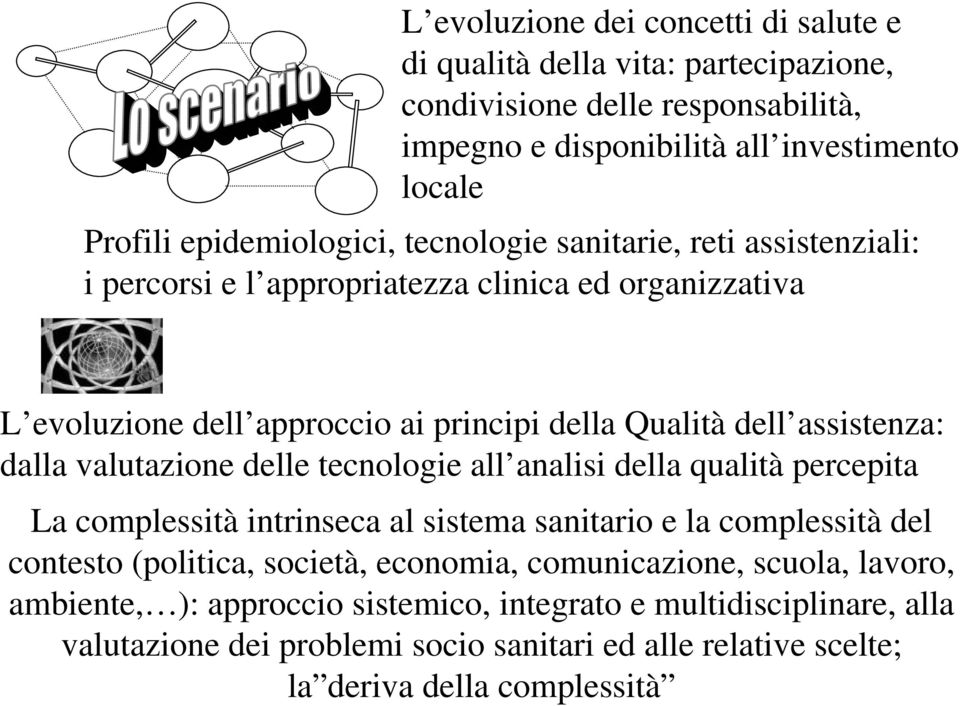 Lo scenario

L’evoluzione dei concetti di salute e di qualità della vita: partecipazione, condivisione delle responsabilità, impegno e disponibilità all’investimento locale

Profili epidemiologici, tecnologie sanitarie, reti assistenziali: i percorsi e l’appropriatezza clinica ed organizzativa

L’evoluzione dell’approccio ai principi della Qualità dell’assistenza: dalla valutazione delle tecnologie all’analisi della qualità percepita

La complessità intrinseca al sistema sanitario e la complessità del contesto (politica, società, economia, comunicazione, scuola, lavoro, ambiente,…): approccio sistemico, integrato e multidisciplinare, alla valutazione dei problemi socio sanitari ed alle relative scelte; la”deriva della complessità”